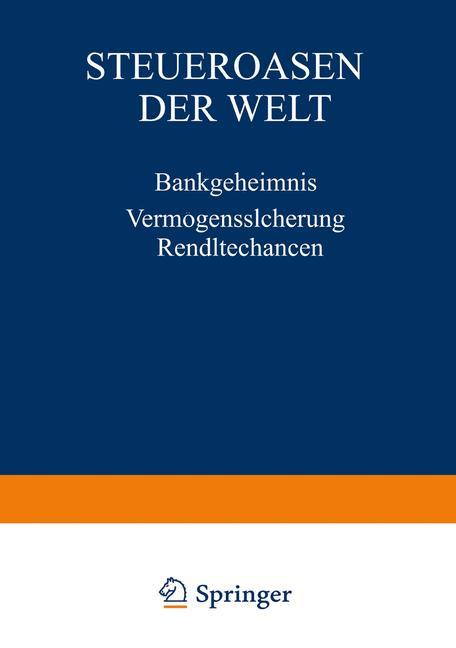 STEUEROASEN DER WELT

Bankgeheimnis
Vermogensslcherung
Rendltechancen

Springer